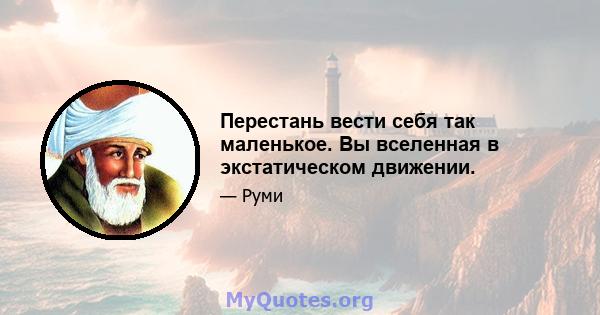 Перестань вести себя так маленькое. Вы вселенная в экстатическом движении.

— Руми

MyQuotes.org